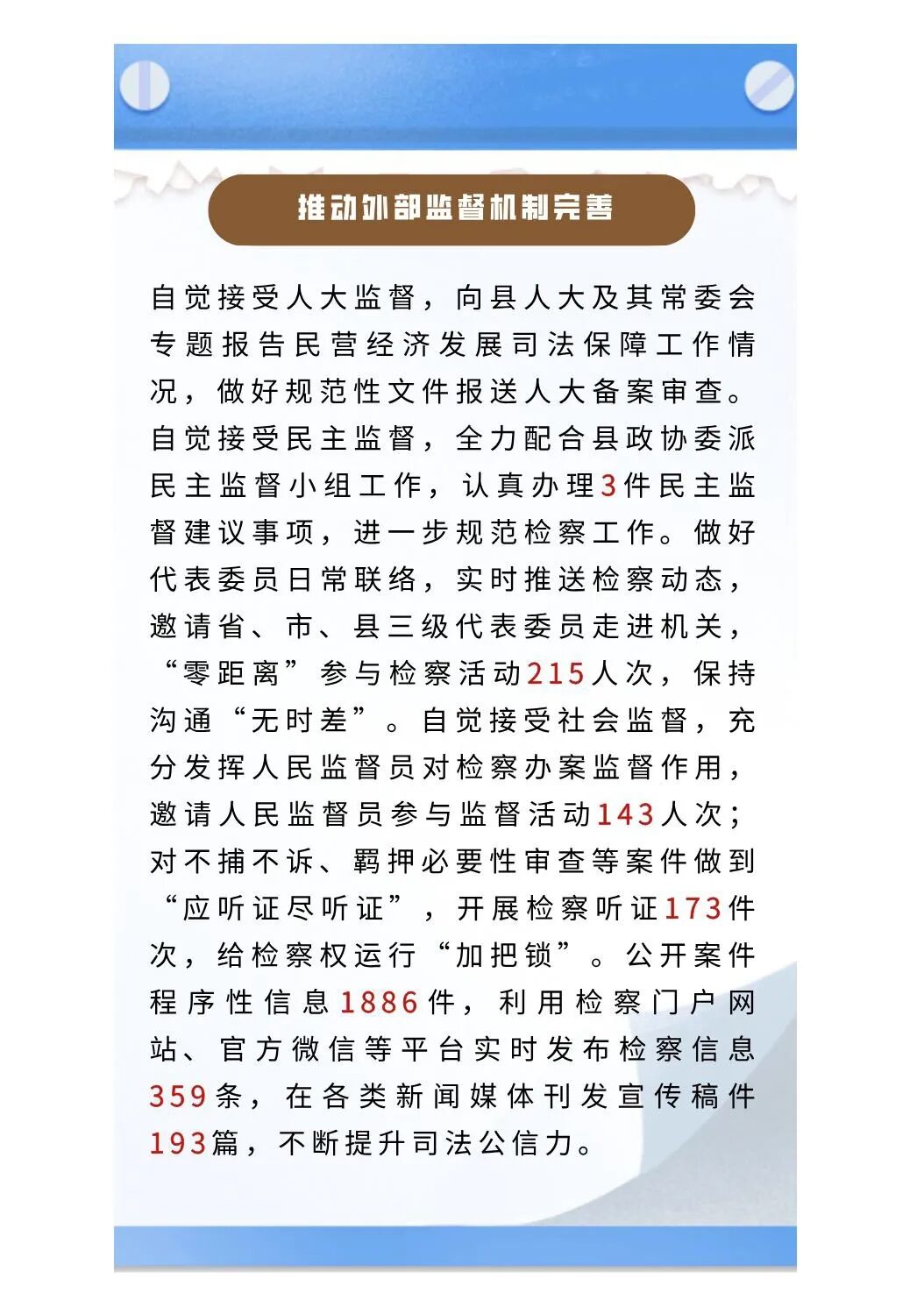 推动外部监督机制完善

自觉接受人大监督，向县人大及其常委会专题报告民营经济发展司法保障工作情况，做好规范性文件报送人大备案审查。自觉接受民主监督，全力配合县政协委派民主监督小组工作，认真办理3件民主监督建议事项，进一步规范检察工作。做好代表委员日常联络，实时推送检察动态，邀请省、市、县三级代表委员走进机关，“零距离”参与检察活动215人次，保持沟通“无时差”。自觉接受社会监督，充分发挥人民监督员对检察办案监督作用，邀请人民监督员参与监督活动143人次；对不捕不诉、羁押必要性审查等案件做到“应听证尽听证”，开展检察听证173件次，给检察权运行“加把锁”。公开案件程序性信息1886件，利用检察门户网站、官方微信等平台实时发布检察信息359条，在各类新闻媒体刊发宣传稿件193篇，不断提升司法公信力。